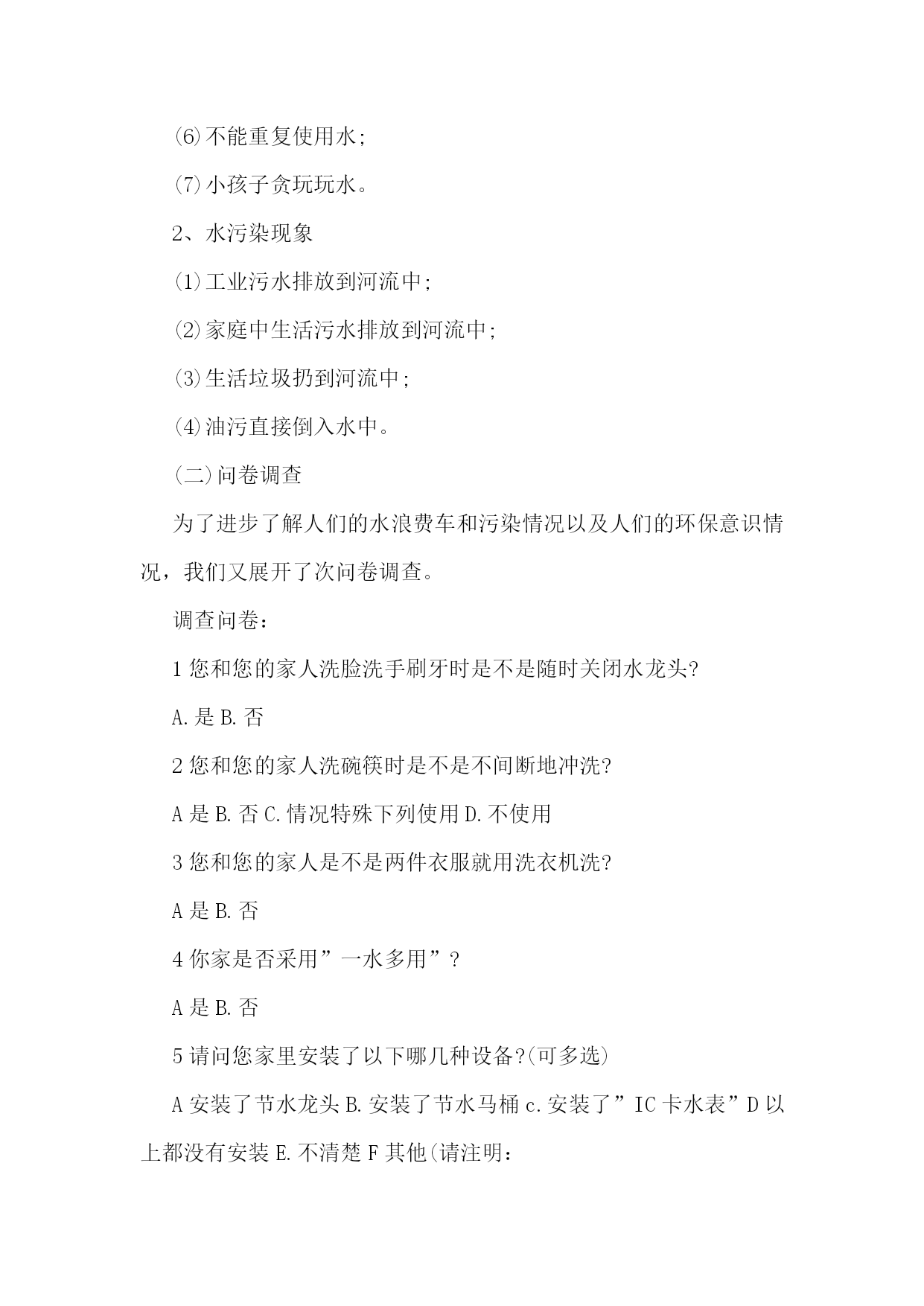 (6)不能重复使用水;

(7)小孩子贪玩玩水。

2、水污染现象

(1)工业污水排放到河流中;

(2)家庭中生活污水排放到河流中;

(3)生活垃圾扔到河流中;

(4)油污直接倒入水中。

(二)问卷调查

为了进步了解人们的水浪费车和污染情况以及人们的环保意识情况，我们又展开了次问卷调查。

调查问卷:

1 您和您的家人洗脸洗手刷牙时是不是随时关闭水龙头?

A.是 B.否

2 您和您的家人洗碗筷时是不是不间断地冲洗?

A 是 B.否 C.情况特殊下列使用 D.不使用

3 您和您的家人是不是两件衣服就用洗衣机洗?

A 是 B.否

4 你家是否采用”一水多用”?

A 是 B.否

5 请问您家里安装了以下哪几种设备?(可多选)

A 安装了节水龙头 B.安装了节水马桶 c.安装了”IC 卡水表”D 以上都没有安装 E.不清楚 F 其他(请注明: